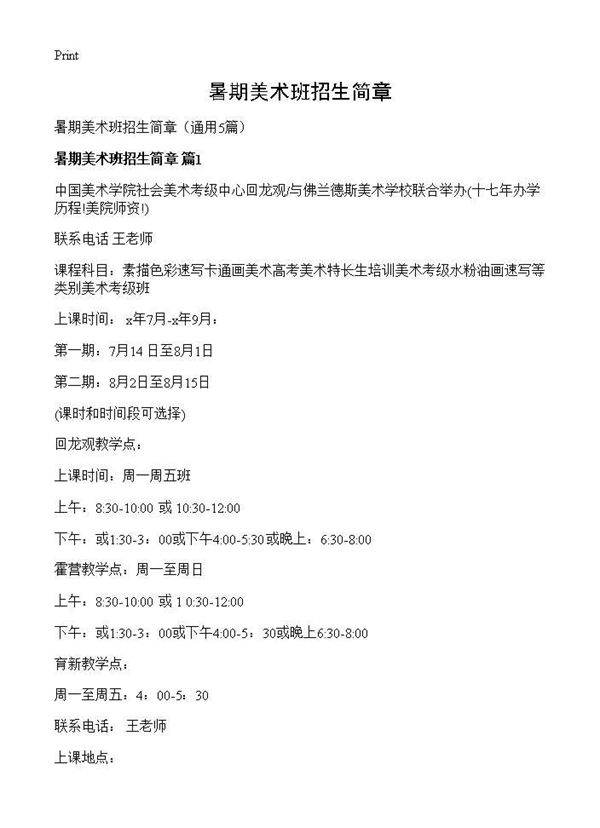 Print

暑期美术班招生简章

暑期美术班招生简章（通用5篇）

暑期美术班招生简章 篇1

中国美术学院社会美术考级中心回龙观/与佛兰德斯美术学校联合举办(十七年办学历程!美院师资!)

联系电话 王老师

课程科目：素描色彩速写卡通画美术高考美术特长生培训美术考级水粉油画速写等类别美术考级班

上课时间： x年7月-x年9月：

第一期：7月14 日至8月1日

第二期：8月2日至8月15日

(课时和时间段可选择)

回龙观教学点：

上课时间：周一周五班

上午：8:30-10:00 或 10:30-12:00

下午：或1:30-3：00或下午4:00-5:30或晚上：6:30-8:00

霍营教学点：周一至周日

上午：8:30-10:00 或 1 0:30-12:00

下午：或1:30-3：00或下午4:00-5：30或晚上6:30-8:00

育新教学点：

周一至周五：4：00-5：30

联系电话： 王老师

上课地点：